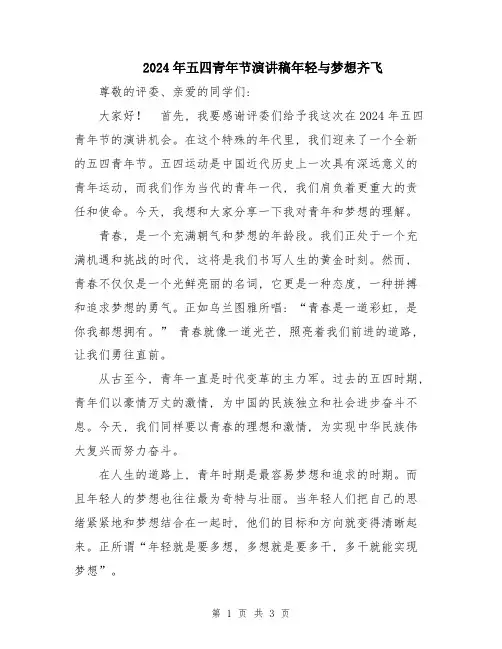 2024年五四青年节演讲稿年轻与梦想齐飞

尊敬的评委、亲爱的同学们：

大家好！　首先，我要感谢评委们给予我这次在2024年五四青年节的演讲机会。在这个特殊的年代里，我们迎来了一个全新的五四青年节。五四运动是中国近代历史上一次具有深远意义的青年运动，而我们作为当代的青年一代，我们肩负着更重大的责任和使命。今天，我想和大家分享一下我对青年和梦想的理解。

青春，是一个充满朝气和梦想的年龄段。我们正处于一个充满机遇和挑战的时代，这将是我们书写人生的黄金时刻。然而，青春不仅仅是一个光鲜亮丽的名词，它更是一种态度，一种拼搏和追求梦想的勇气。正如乌兰图雅所唱：“青春是一道彩虹，是你我都想拥有。”　青春就像一道光芒，照亮着我们前进的道路，让我们勇往直前。

从古至今，青年一直是时代变革的主力军。过去的五四时期，青年们以豪情万丈的激情，为中国的民族独立和社会进步奋斗不息。今天，我们同样要以青春的理想和激情，为实现中华民族伟大复兴而努力奋斗。

在人生的道路上，青年时期是最容易梦想和追求的时期。而且年轻人的梦想也往往最为奇特与壮丽。当年轻人们把自己的思绪紧紧地和梦想结合在一起时，他们的目标和方向就变得清晰起来。正所谓“年轻就是要多想，多想就是要多干，多干就能实现梦想”。

第 1 页 共 3 页